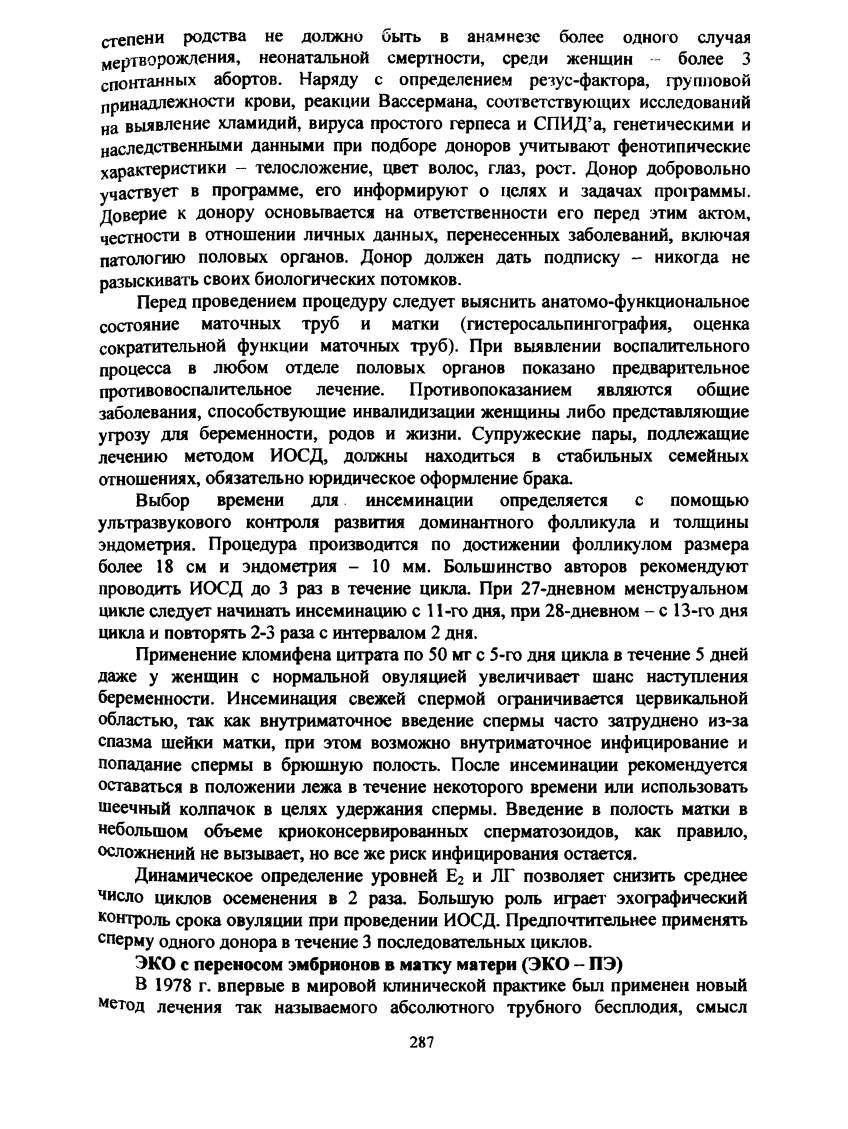 степени родства не должно быть в анамнезе более одного случая мертворождения, неонатальной смертности, среди женщин – более 3 спонтанных абортов. Наряду с определением резус-фактора, групповой принадлежности крови, реакции Вассермана, соответствующих исследований на выявление хламидий, вируса простого герпеса и СПИД'а, генетическими и наследственными данными при подборе доноров учитывают фенотипические характеристики – телосложение, цвет волос, глаз, рост. Донор добровольно участвует в программе, его информируют о целях и задачах программы. Доверие к донору основывается на ответственности его перед этим актом, честности в отношении личных данных, перенесенных заболеваний, включая патологию половых органов. Донор должен дать подписку – никогда не разыскивать своих биологических потомков.

Перед проведением процедуру следует выяснить анатомо-функциональное состояние маточных труб и матки (гистеросальпингография, оценка сократительной функции маточных труб). При выявлении воспалительного процесса в любом отделе половых органов показано предварительное противовоспалительное лечение. Противопоказанием являются общие заболевания, способствующие инвалидизации женщины либо представляющие угрозу для беременности, родов и жизни. Супружеские пары, подлежащие лечению методом ИОСД, должны находиться в стабильных семейных отношениях, обязательно юридическое оформление брака.

Выбор времени для инсеминации определяется с помощью ультразвукового контроля развития доминантного фолликула и толщины эндометрия. Процедура производится по достижении фолликулом размера более 18 см и эндометрия – 10 мм. Большинство авторов рекомендуют проводить ИОСД до 3 раз в течение цикла. При 27-дневном менструальном цикле следует начинать инсеминацию с 11-го дня, при 28-дневном – с 13-го дня цикла и повторять 2-3 раза с интервалом 2 дня.

Применение кломифена цитрата по 50 мг с 5-го дня цикла в течение 5 дней даже у женщин с нормальной овуляцией увеличивает шанс наступления беременности. Инсеминация свежей спермой ограничивается цервикальной областью, так как внутриматочное введение спермы часто затруднено из-за спазма шейки матки, при этом возможно внутриматочное инфицирование и попадание спермы в брюшную полость. После инсеминации рекомендуется оставаться в положении лежа в течение некоторого времени или использовать шеечный колпачок в целях удержания спермы. Введение в полость матки в небольшом объеме криоконсервированных сперматозоидов, как правило, осложнений не вызывает, но все же риск инфицирования остается.

Динамическое определение уровней $E_2$ и ЛГ позволяет снизить среднее число циклов осеменения в 2 раза. Большую роль играет эхографический контроль срока овуляции при проведении ИОСД. Предпочтительнее применять сперму одного донора в течение 3 последовательных циклов.

ЭКО с переносом эмбрионов в матку матери (ЭКО – ПЭ)

В 1978 г. впервые в мировой клинической практике был применен новый метод лечения так называемого абсолютного трубного бесплодия, смысл

287